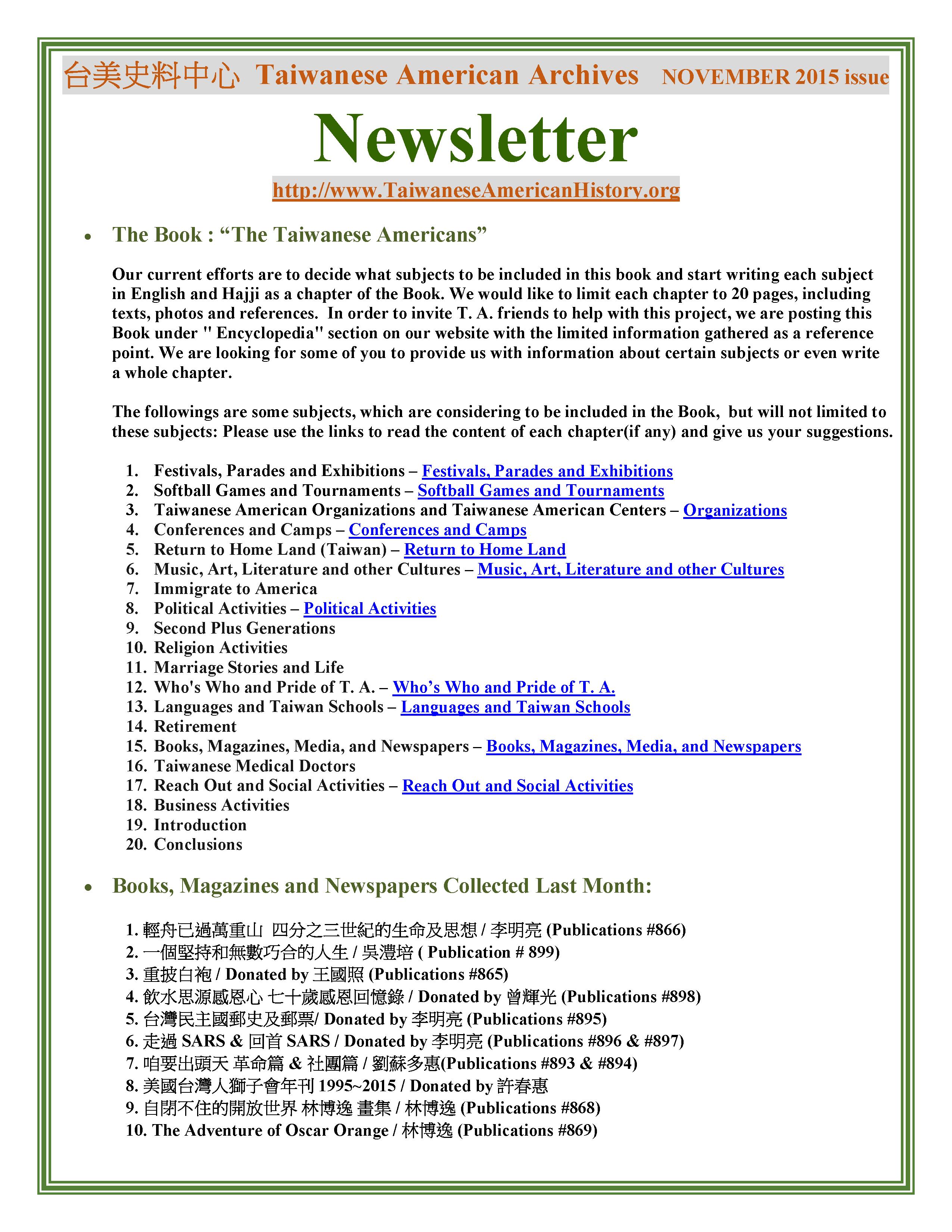 台美史料中心 Taiwanese American Archives NOVEMBER 2015 issue

Newsletter

http://www.TaiwaneseAmericanHistory.org

• The Book : “The Taiwanese Americans”

Our current efforts are to decide what subjects to be included in this book and start writing each subject in English and Hajji as a chapter of the Book. We would like to limit each chapter to 20 pages, including texts, photos and references. In order to invite T. A. friends to help with this project, we are posting this Book under " Encyclopedia" section on our website with the limited information gathered as a reference point. We are looking for some of you to provide us with information about certain subjects or even write a whole chapter.

The followings are some subjects, which are considering to be included in the Book, but will not limited to these subjects: Please use the links to read the content of each chapter(if any) and give us your suggestions.

1. Festivals, Parades and Exhibitions – Festivals, Parades and Exhibitions
2. Softball Games and Tournaments – Softball Games and Tournaments
3. Taiwanese American Organizations and Taiwanese American Centers – Organizations
4. Conferences and Camps – Conferences and Camps
5. Return to Home Land (Taiwan) – Return to Home Land
6. Music, Art, Literature and other Cultures – Music, Art, Literature and other Cultures
7. Immigrate to America
8. Political Activities – Political Activities
9. Second Plus Generations
10. Religion Activities
11. Marriage Stories and Life
12. Who's Who and Pride of T. A. – Who’s Who and Pride of T. A.
13. Languages and Taiwan Schools – Languages and Taiwan Schools
14. Retirement
15. Books, Magazines, Media, and Newspapers – Books, Magazines, Media, and Newspapers
16. Taiwanese Medical Doctors
17. Reach Out and Social Activities – Reach Out and Social Activities
18. Business Activities
19. Introduction
20. Conclusions

• Books, Magazines and Newspapers Collected Last Month:

1. 輕舟已過萬重山 四分之三世紀的生命及思想 / 李明亮 (Publications #866)
2. 一個堅持和無數巧合的人生 / 吳澧培 ( Publication # 899)
3. 重披白袍 / Donated by 王國照 (Publications #865)
4. 飲水思源感恩心 七十歲感恩回憶錄 / Donated by 曾輝光 (Publications #898)
5. 台灣民主國郵史及郵票/ Donated by 李明亮 (Publications #895)
6. 走過 SARS & 回首 SARS / Donated by 李明亮 (Publications #896 & #897)
7. 咱要出頭天 革命篇 & 社團篇 / 劉蘇多惠(Publications #893 & #894)
8. 美國台灣人獅子會年刊 1995~2015 / Donated by 許春惠
9. 自閉不住的開放世界 林博逸 畫集 / 林博逸 (Publications #868)
10. The Adventure of Oscar Orange / 林博逸 (Publications #869)